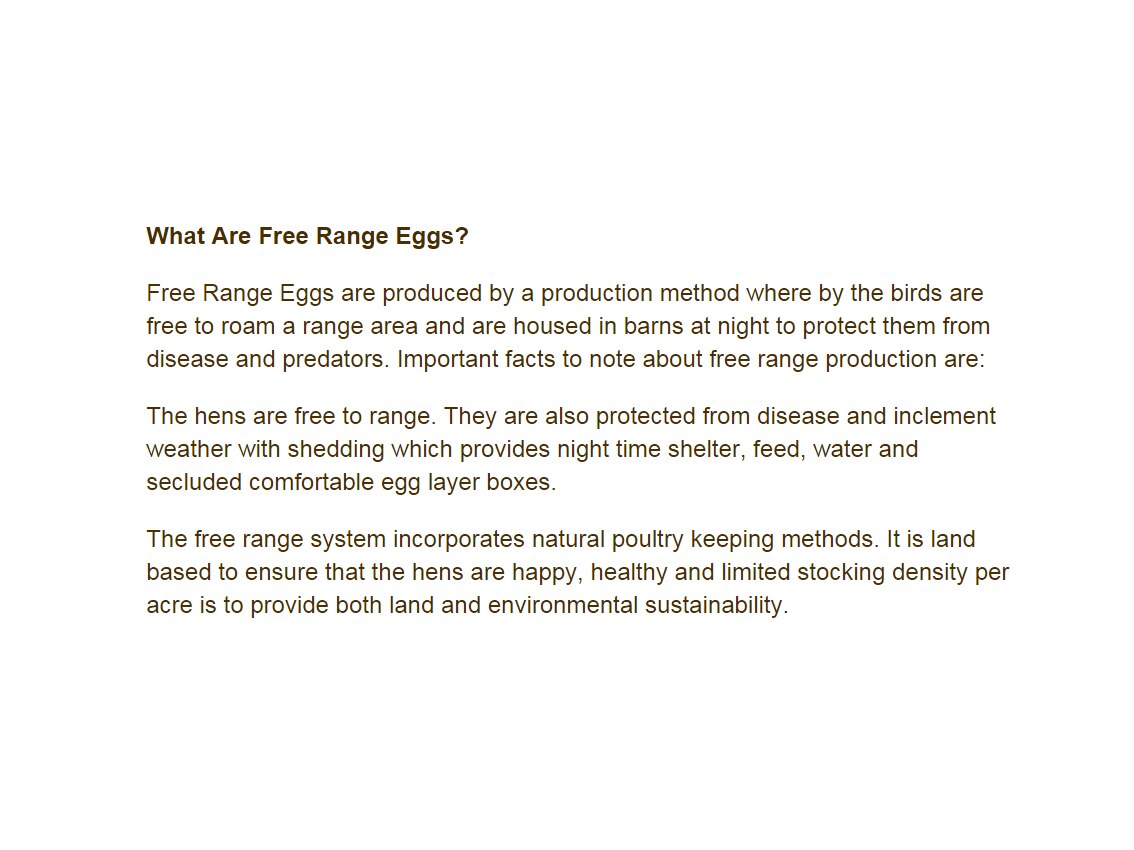 What Are Free Range Eggs?

Free Range Eggs are produced by a production method where by the birds are free to roam a range area and are housed in barns at night to protect them from disease and predators. Important facts to note about free range production are:

The hens are free to range. They are also protected from disease and inclement weather with shedding which provides night time shelter, feed, water and secluded comfortable egg layer boxes.

The free range system incorporates natural poultry keeping methods. It is land based to ensure that the hens are happy, healthy and limited stocking density per acre is to provide both land and environmental sustainability.